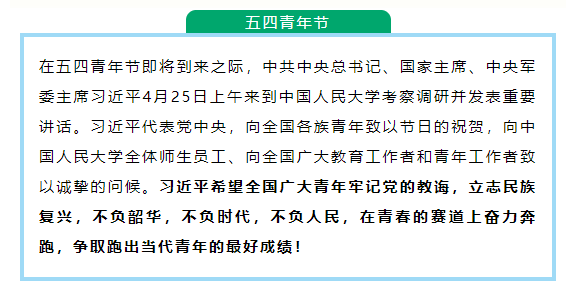 五四青年节

在五四青年节即将到来之际，中共中央总书记、国家主席、中央军委主席习近平4月25日上午来到中国人民大学考察调研并发表重要讲话。习近平代表党中央，向全国各族青年致以节日的祝贺，向中国人民大学全体师生员工、向全国广大教育工作者和青年工作者致以诚挚的问候。习近平希望全国广大青年牢记党的教诲，立志民族复兴，不负韶华，不负时代，不负人民，在青春的赛道上奋力奔跑，争取跑出当代青年的最好成绩！